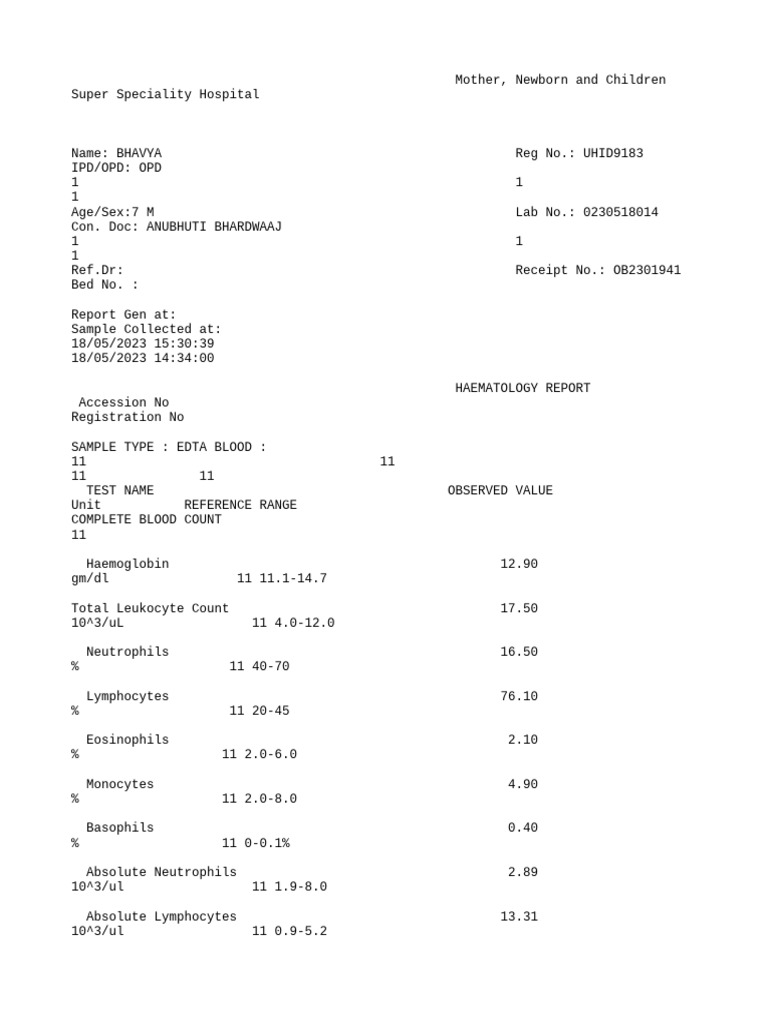 Mother, Newborn and Children
Super Speciality Hospital

Name: BHAVYA
Reg No.: UHID9183
IPD/OPD: OPD
1
1
1
Age/Sex:7 M
Lab No.: 0230518014
Con. Doc: ANUBHUTI BHARDWAAJ
1
1
1
Ref.Dr:
Receipt No.: OB2301941
Bed No. :

Report Gen at:
Sample Collected at:
18/05/2023 15:30:39
18/05/2023 14:34:00

HAEMATOLOGY REPORT
Accession No
Registration No

SAMPLE TYPE : EDTA BLOOD :
11
11
11
11
TEST NAME
OBSERVED VALUE
Unit
REFERENCE RANGE
COMPLETE BLOOD COUNT
11

Haemoglobin
12.90
gm/dl
11 11.1-14.7

Total Leukocyte Count
17.50
10^3/uL
11 4.0-12.0

Neutrophils
16.50
%
11 40-70

Lymphocytes
76.10
%
11 20-45

Eosinophils
2.10
%
11 2.0-6.0

Monocytes
4.90
%
11 2.0-8.0

Basophils
0.40
%
11 0-0.1%

Absolute Neutrophils
2.89
10^3/ul
11 1.9-8.0

Absolute Lymphocytes
13.31
10^3/ul
11 0.9-5.2